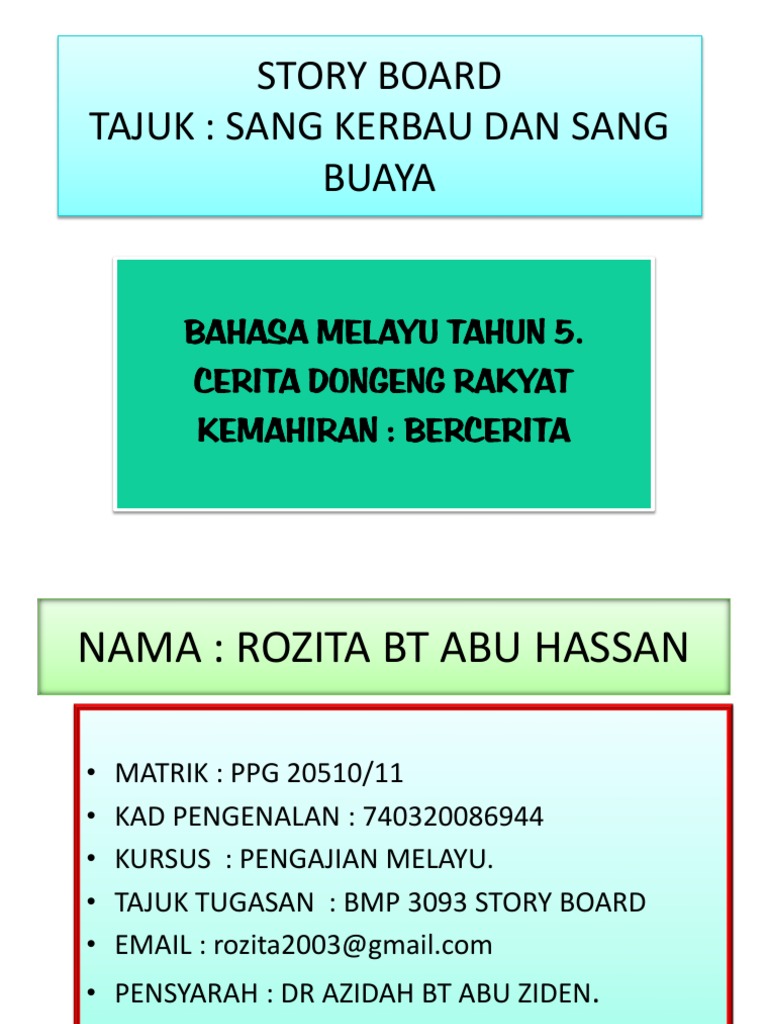 STORY BOARD
TAJUK : SANG KERBAU DAN SANG BUAYA

BAHASA MELAYU TAHUN 5.
CERITA DONGENG RAKYAT
KEMAHIRAN : BERCERITA

NAMA : ROZITA BT ABU HASSAN

• MATRIK : PPG 20510/11
• KAD PENGENALAN : 740320086944
• KURSUS : PENGAJIAN MELAYU.
• TAJUK TUGASAN : BMP 3093 STORY BOARD
• EMAIL : rozita2003@gmail.com
• PENSYARAH : DR AZIDAH BT ABU ZIDEN.